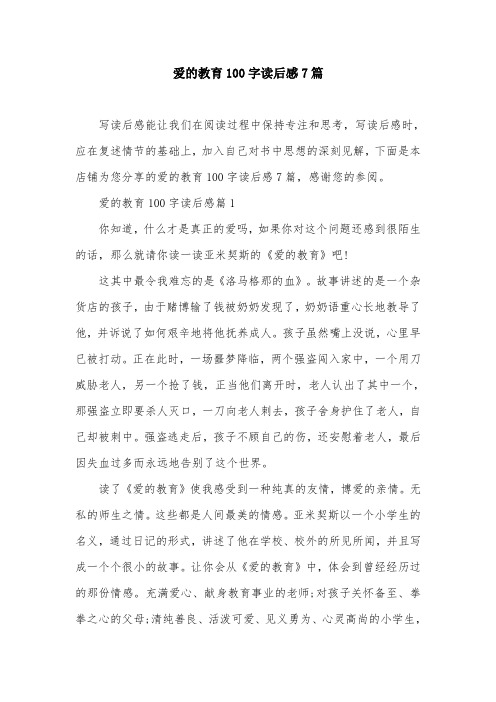 爱的教育100字读后感7篇

写读后感能让我们在阅读过程中保持专注和思考，写读后感时，应在复述情节的基础上，加入自己对书中思想的深刻见解，下面是本店铺为您分享的爱的教育100字读后感7篇，感谢您的参阅。

爱的教育100字读后感篇1

你知道，什么才是真正的爱吗，如果你对这个问题还感到很陌生的话，那么就请你读一读亚米契斯的《爱的教育》吧！

这其中最令我难忘的是《洛马格那的血》。故事讲述的是一个杂货店的孩子，由于赌博输了钱被奶奶发现了，奶奶语重心长地教导了他，并诉说了如何艰辛地将他抚养成人。孩子虽然嘴上没说，心里早已被打动。正在此时，一场噩梦降临，两个强盗闯入家中，一个用刀威胁老人，另一个抢了钱，正当他们离开时，老人认出了其中一个，那强盗立即要杀人灭口，一刀向老人刺去，孩子舍身护住了老人，自己却被刺中。强盗逃走后，孩子不顾自己的伤，还安慰着老人，最后因失血过多而永远地告别了这个世界。

读了《爱的教育》使我感受到一种纯真的友情，博爱的亲情。无私的师生之情。这些都是人间最美的情感。亚米契斯以一个小学生的名义，通过日记的形式，讲述了他在学校、校外的所见所闻，并且写成一个个很小的故事。让你会从《爱的教育》中，体会到曾经经历过的那份情感。充满爱心、献身教育事业的老师;对孩子关怀备至、拳拳之心的父母;清纯善良、活泼可爱、见义勇为、心灵高尚的小学生，